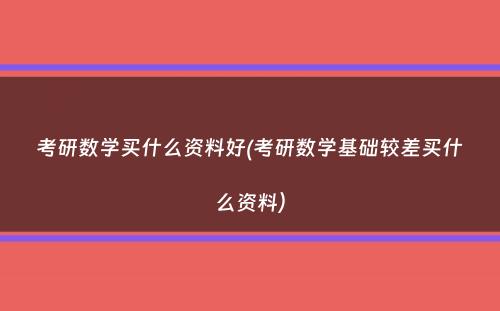 考研数学买什么资料好(考研数学基础较差买什么资料)